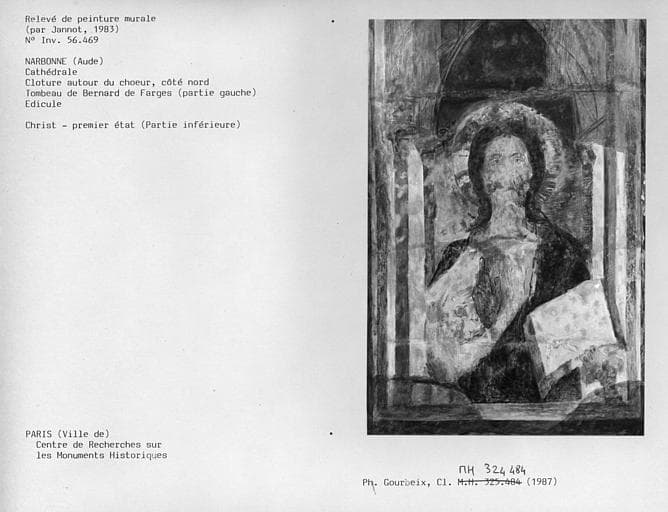 Relevé de peinture murale
(par Jannot, 1983)
N° Inv. 56.469

NARBONNE (Aude)
Cathédrale
Cloture autour du choeur, côté nord
Tombeau de Bernard de Farges (partie gauche)
Edicule

Christ - premier état (Partie inférieure)

PARIS (Ville de)
Centre de Recherches sur
les Monuments Historiques

MH 324 484
Ph. Gourbeix, Cl. M.H. 325.484 (1987)